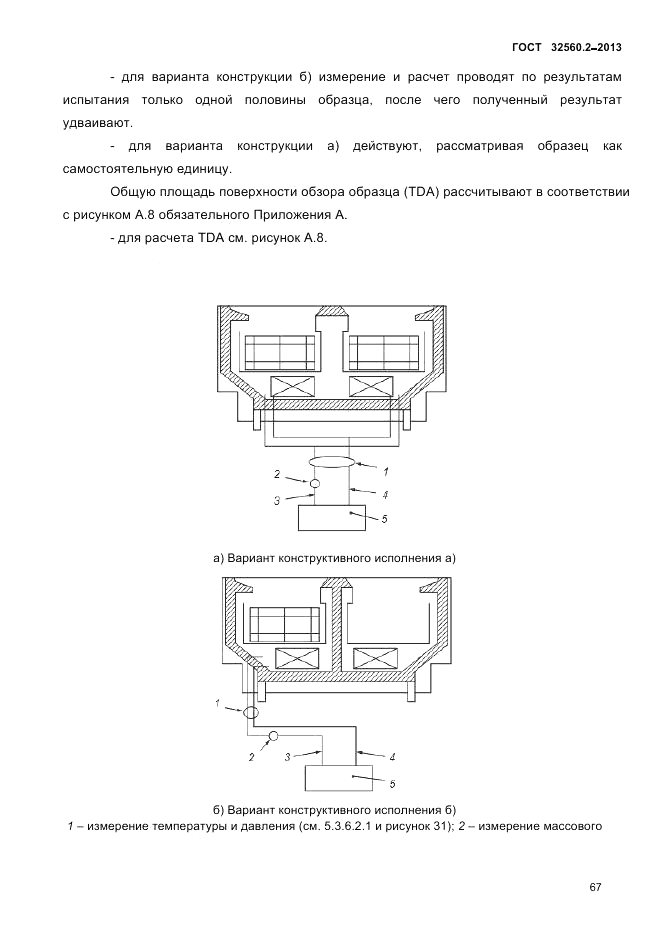 ГОСТ 32560.2–2013

- для варианта конструкции б) измерение и расчет проводят по результатам испытания только одной половины образца, после чего полученный результат удваивают.

- для варианта конструкции а) действуют, рассматривая образец как самостоятельную единицу.

Общую площадь поверхности обзора образца (TDA) рассчитывают в соответствии с рисунком А.8 обязательного Приложения А.

- для расчета TDA см. рисунок А.8.

2
1
3
4
5

а) Вариант конструктивного исполнения а)

1
2
3
4
5

б) Вариант конструктивного исполнения б)
1 – измерение температуры и давления (см. 5.3.6.2.1 и рисунок 31); 2 – измерение массового

67